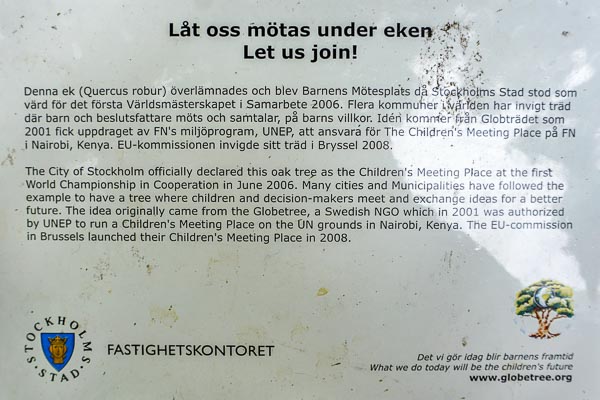 Låt oss mötas under eken
Let us join!

Denna ek (Quercus robur) överlämnades och blev Barnens Mötesplats då Stockholms Stad stod som värd för det första Världsmästerskapet i Samarbete 2006. Flera kommuner i världen har invigt träd där barn och beslutsfattare möts och samtalar, på barns villkor. Idén kommer från Globträdet som 2001 fick uppdraget av FN's miljöprogram, UNEP, att ansvara för The Children's Meeting Place på FN i Nairobi, Kenya. EU-kommissionen invigde sitt träd i Bryssel 2008.

The City of Stockholm officially declared this oak tree as the Children's Meeting Place at the first World Championship in Cooperation in June 2006. Many cities and Municipalities have followed the example to have a tree where children and decision-makers meet and exchange ideas for a better future. The idea originally came from the Globetree, a Swedish NGO which in 2001 was authorized by UNEP to run a Children's Meeting Place on the UN grounds in Nairobi, Kenya. The EU-commission in Brussels launched their Children's Meeting Place in 2008.

STOCKHOLMS STAD

FASTIGHETSKONTORET

Det vi gör idag blir barnens framtid
What we do today will be the children's future
www.globetree.org